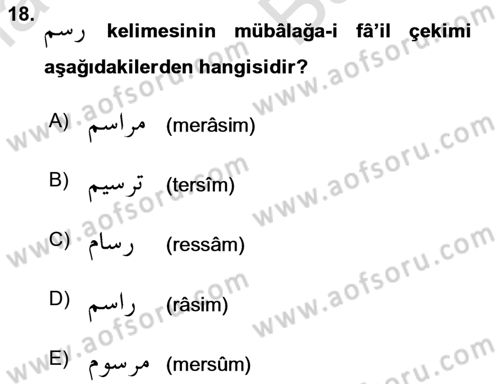 18. رسم kelimesinin mübâlağa-i fâ'il çekimi aşağıdakilerden hangisidir?

A) مراسم (merâsim)

B) ترسيم (tersîm)

C) رسام (ressâm)

D) راسم (râsim)

E) مرسوم (mersûm)

www.aofsoru.com